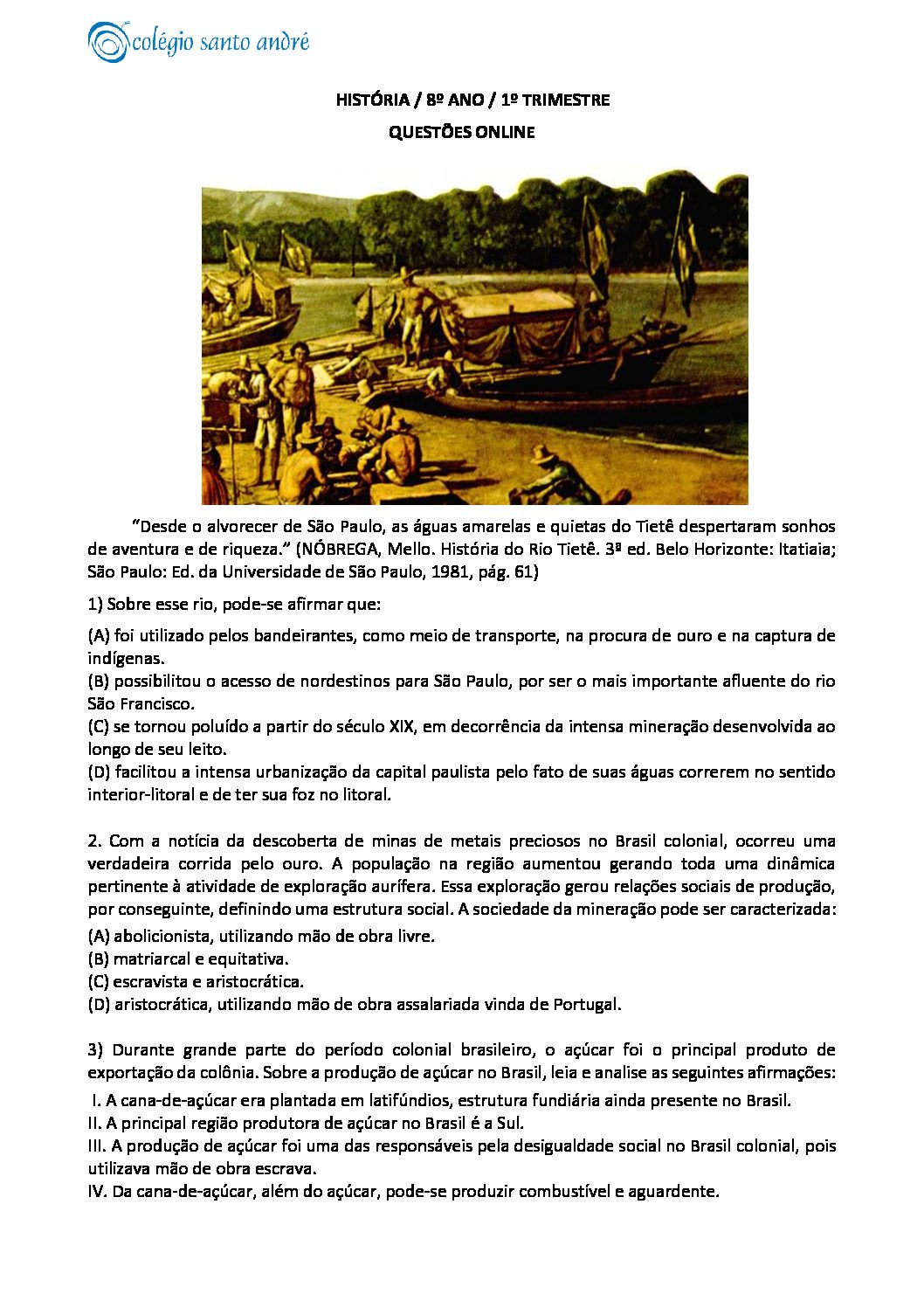 colégio santo andré

HISTÓRIA / 8º ANO / 1º TRIMESTRE

QUESTÕES ONLINE

"Desde o alvorecer de São Paulo, as águas amarelas e quietas do Tietê despertaram sonhos de aventura e de riqueza." (NÓBREGA, Mello. História do Rio Tietê. 3ª ed. Belo Horizonte: Itatiaia; São Paulo: Ed. da Universidade de São Paulo, 1981, pág. 61)

1) Sobre esse rio, pode-se afirmar que:

(A) foi utilizado pelos bandeirantes, como meio de transporte, na procura de ouro e na captura de indígenas.
(B) possibilitou o acesso de nordestinos para São Paulo, por ser o mais importante afluente do rio São Francisco.
(C) se tornou poluído a partir do século XIX, em decorrência da intensa mineração desenvolvida ao longo de seu leito.
(D) facilitou a intensa urbanização da capital paulista pelo fato de suas águas correrem no sentido interior-litoral e de ter sua foz no litoral.

2. Com a notícia da descoberta de minas de metais preciosos no Brasil colonial, ocorreu uma verdadeira corrida pelo ouro. A população na região aumentou gerando toda uma dinâmica pertinente à atividade de exploração aurífera. Essa exploração gerou relações sociais de produção, por conseguinte, definindo uma estrutura social. A sociedade da mineração pode ser caracterizada:
(A) abolicionista, utilizando mão de obra livre.
(B) matriarcal e equitativa.
(C) escravista e aristocrática.
(D) aristocrática, utilizando mão de obra assalariada vinda de Portugal.

3) Durante grande parte do período colonial brasileiro, o açúcar foi o principal produto de exportação da colônia. Sobre a produção de açúcar no Brasil, leia e analise as seguintes afirmações:
I. A cana-de-açúcar era plantada em latifúndios, estrutura fundiária ainda presente no Brasil.
II. A principal região produtora de açúcar no Brasil é a Sul.
III. A produção de açúcar foi uma das responsáveis pela desigualdade social no Brasil colonial, pois utilizava mão de obra escrava.
IV. Da cana-de-açúcar, além do açúcar, pode-se produzir combustível e aguardente.